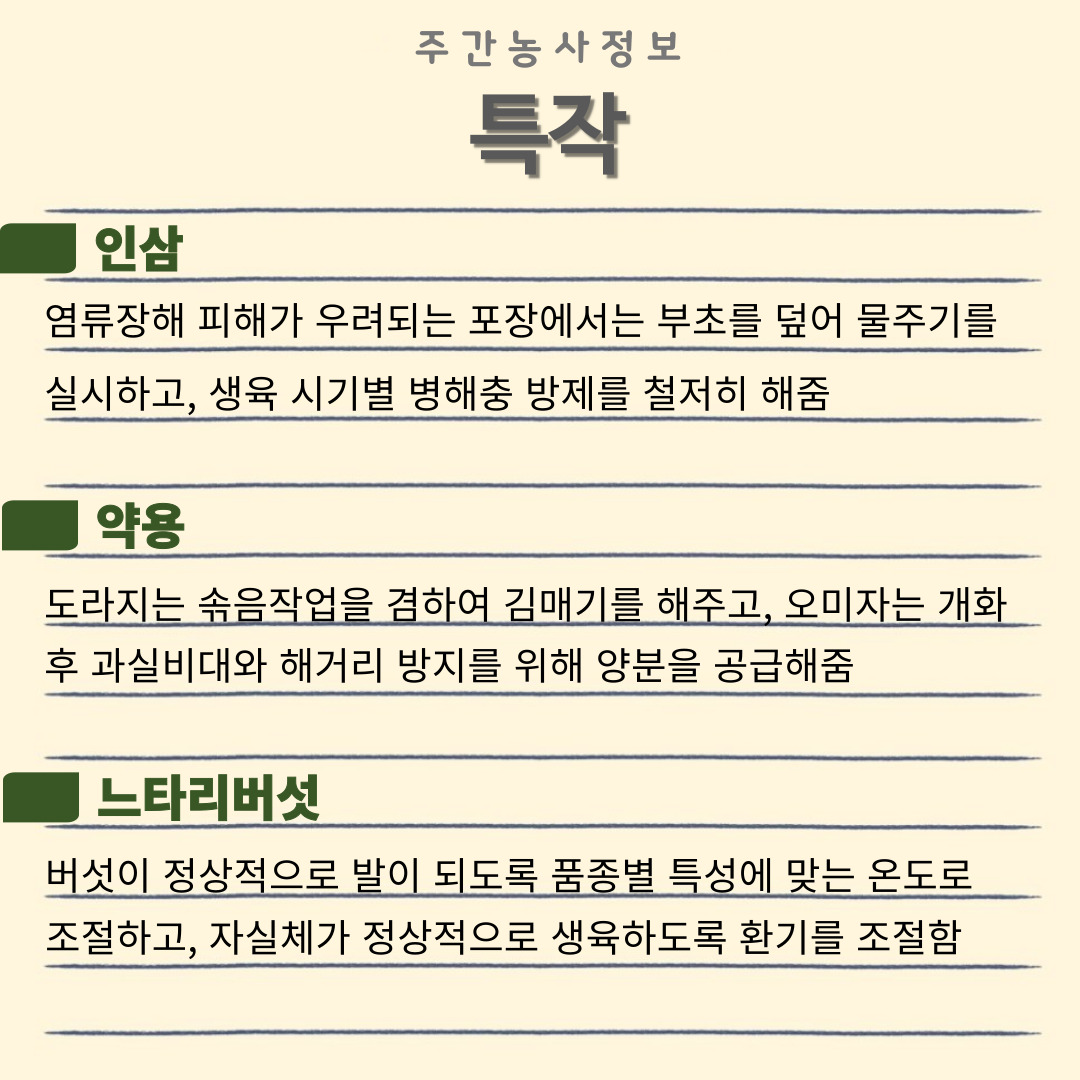 주간농사정보

특작

인삼

염류장해 피해가 우려되는 포장에서는 부초를 덮어 물주기를 실시하고, 생육 시기별 병해충 방제를 철저히 해줌

약용

도라지는 솎음작업을 겸하여 김매기를 해주고, 오미자는 개화 후 과실비대와 해거리 방지를 위해 양분을 공급해줌

느타리버섯

버섯이 정상적으로 발이 되도록 품종별 특성에 맞는 온도로 조절하고, 자실체가 정상적으로 생육하도록 환기를 조절함